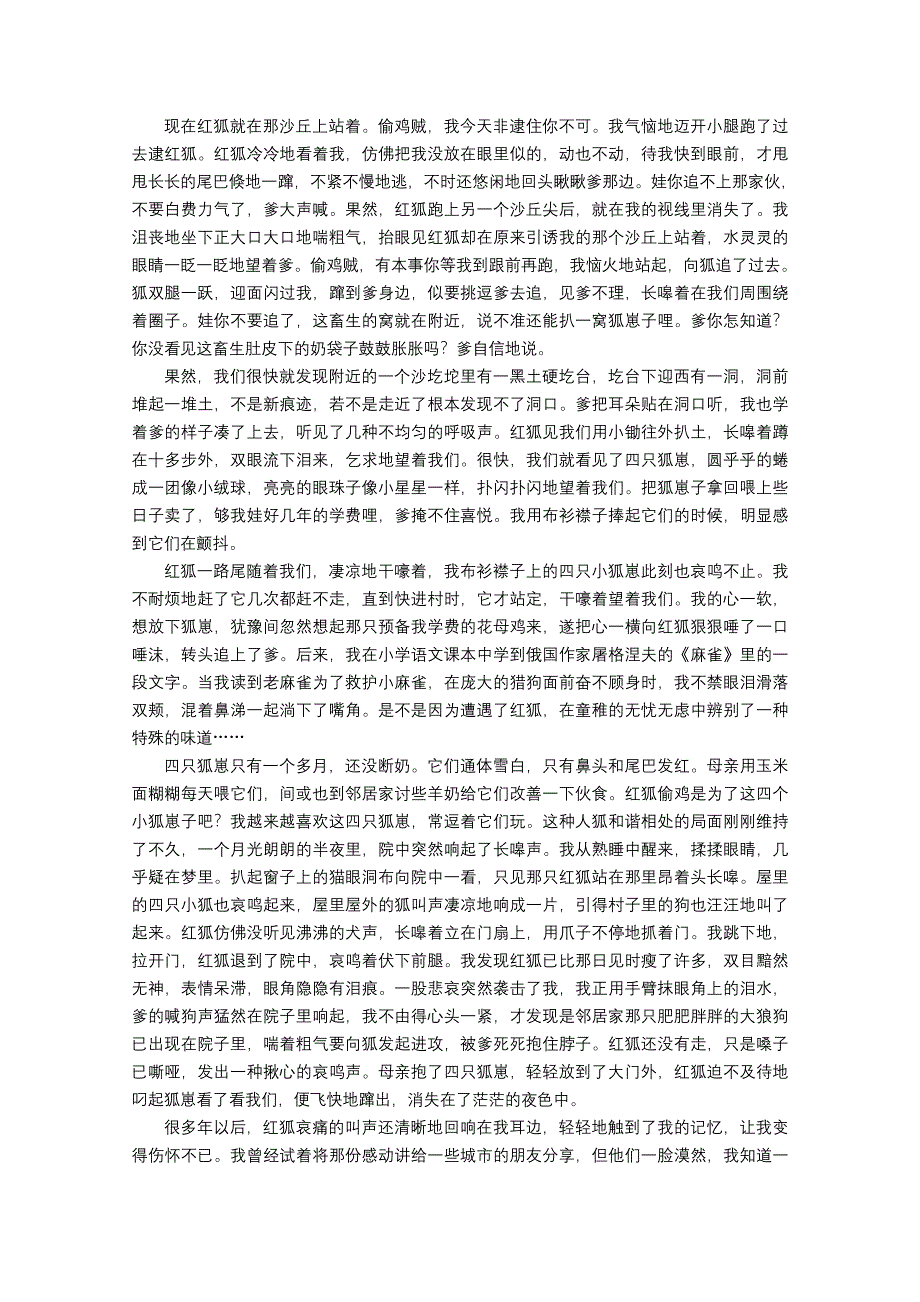 现在红狐就在那沙丘上站着。偷鸡贼，我今天非逮住你不可。我气恼地迈开小腿跑了过去逮红狐。红狐冷冷地看着我，仿佛把我没放在眼里似的，动也不动，待我快到眼前，才甩甩长长的尾巴倏地一蹿，不紧不慢地逃，不时还悠闲地回头瞅瞅爹那边。娃你追不上那家伙，不要白费力气了，爹大声喊。果然，红狐跑上另一个沙丘尖后，就在我的视线里消失了。我沮丧地坐下正大口大口地喘粗气，抬眼见红狐却在原来引诱我的那个沙丘上站着，水灵灵的眼睛一眨一眨地望着爹。偷鸡贼，有本事你等我到跟前再跑，我恼火地站起，向狐追了过去。狐双腿一跃，迎面闪过我，蹿到爹身边，似要挑逗爹去追，见爹不理，长嗥着在我们周围绕着圈子。娃你不要追了，这畜生的窝就在附近，说不准还能扒一窝狐崽子哩。爹你怎知道？你没看见这畜生肚皮下的奶袋子鼓鼓胀胀吗？爹自信地说。

果然，我们很快就发现附近的一个沙圪坨里有一黑土硬圪台，圪台下迎西有一洞，洞前堆起一堆土，不是新痕迹，若不是走近了根本发现不了洞口。爹把耳朵贴在洞口听，我也学着爹的样子凑了上去，听见了几种不均匀的呼吸声。红狐见我们用小锄往外扒土，长嗥着蹲在十多步外，双眼流下泪来，乞求地望着我们。很快，我们就看见了四只狐崽，圆乎乎的蜷成一团像小绒球，亮亮的眼珠子像小星星一样，扑闪扑闪地望着我们。把狐崽子拿回喂上些日子卖了，够我娃好几年的学费哩，爹掩不住喜悦。我用布衫襟子捧起它们的时候，明显感到它们在颤抖。

红狐一路尾随着我们，凄凉地干嚎着，我布衫襟子上的四只小狐崽此刻也哀鸣不止。我不耐烦地赶了它几次都赶不走，直到快进村时，它才站定，干嚎着望着我们。我的心一软，想放下狐崽，犹豫间忽然想起那只预备我学费的花母鸡来，遂把心一横向红狐狠狠唾了一口唾沫，转头追上了爹。后来，我在小学语文课本中学到俄国作家屠格涅夫的《麻雀》里的一段文字。当我读到老麻雀为了救护小麻雀，在庞大的猎狗面前奋不顾身时，我不禁眼泪滑落双颊，混着鼻涕一起淌下了嘴角。是不是因为遭遇了红狐，在童稚的无忧无虑中辨别了一种特殊的味道……

四只狐崽只有一个多月，还没断奶。它们通体雪白，只有鼻头和尾巴发红。母亲用玉米面糊糊每天喂它们，间或也到邻居家讨些羊奶给它们改善一下伙食。红狐偷鸡是为了这四个小狐崽子吧？我越来越喜欢这四只狐崽，常逗着它们玩。这种人狐和谐相处的局面刚刚维持了不久，一个月光朗朗的半夜里，院中突然响起了长嗥声。我从熟睡中醒来，揉揉眼睛，几乎疑在梦里。扒起窗子上的猫眼洞布向院中一看，只见那只红狐站在那里昂着头长嗥。屋里的四只小狐也哀鸣起来，屋里屋外的狐叫声凄凉地响成一片，引得村子里的狗也汪汪地叫了起来。红狐仿佛没听见沸沸的犬声，长嗥着立在门扇上，用爪子不停地抓着门。我跳下地，拉开门，红狐退到了院中，哀鸣着伏下前腿。我发现红狐已比那日见时瘦了许多，双目黯然无神，表情呆滞，眼角隐隐有泪痕。一股悲哀突然袭击了我，我正用手臂抹眼角上的泪水，爹的喊狗声猛然在院子里响起，我不由得心头一紧，才发现是邻居家那只肥肥胖胖的大狼狗已出现在院子里，喘着粗气要向狐发起进攻，被爹死死抱住脖子。红狐还没有走，只是嗓子已嘶哑，发出一种揪心的哀鸣声。母亲抱了四只狐崽，轻轻放到了大门外，红狐迫不及待地叼起狐崽看了看我们，便飞快地蹿出，消失在了茫茫的夜色中。

很多年以后，红狐哀痛的叫声还清晰地回响在我耳边，轻轻地触到了我的记忆，让我变得伤怀不已。我曾经试着将那份感动讲给一些城市的朋友分享，但他们一脸漠然，我知道一